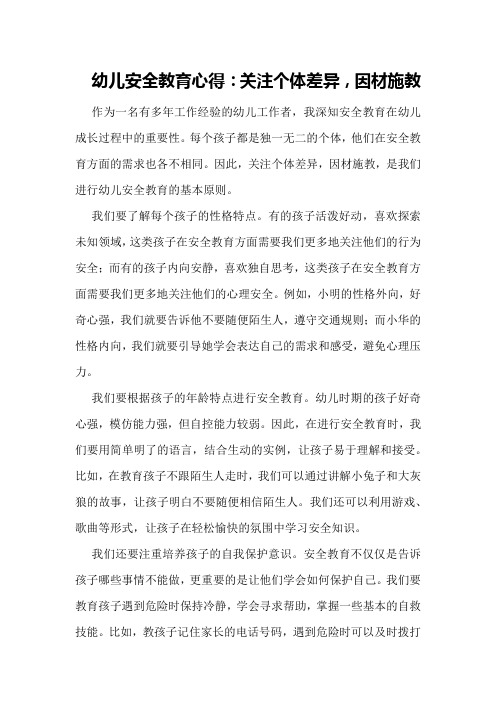 幼儿安全教育心得：关注个体差异，因材施教

作为一名有多年工作经验的幼儿工作者，我深知安全教育在幼儿成长过程中的重要性。每个孩子都是独一无二的个体，他们在安全教育方面的需求也各不相同。因此，关注个体差异，因材施教，是我们进行幼儿安全教育的基本原则。

我们要了解每个孩子的性格特点。有的孩子活泼好动，喜欢探索未知领域，这类孩子在安全教育方面需要我们更多地关注他们的行为安全；而有的孩子内向安静，喜欢独自思考，这类孩子在安全教育方面需要我们更多地关注他们的心理安全。例如，小明的性格外向，好奇心强，我们就要告诉他不要随便陌生人，遵守交通规则；而小华的性格内向，我们就要引导她学会表达自己的需求和感受，避免心理压力。

我们要根据孩子的年龄特点进行安全教育。幼儿时期的孩子好奇心强，模仿能力强，但自控能力较弱。因此，在进行安全教育时，我们要用简单明了的语言，结合生动的实例，让孩子易于理解和接受。比如，在教育孩子不跟陌生人走时，我们可以通过讲解小兔子和大灰狼的故事，让孩子明白不要随便相信陌生人。我们还可以利用游戏、歌曲等形式，让孩子在轻松愉快的氛围中学习安全知识。

我们还要注重培养孩子的自我保护意识。安全教育不仅仅是告诉孩子哪些事情不能做，更重要的是让他们学会如何保护自己。我们要教育孩子遇到危险时保持冷静，学会寻求帮助，掌握一些基本的自救技能。比如，教孩子记住家长的电话号码，遇到危险时可以及时拨打